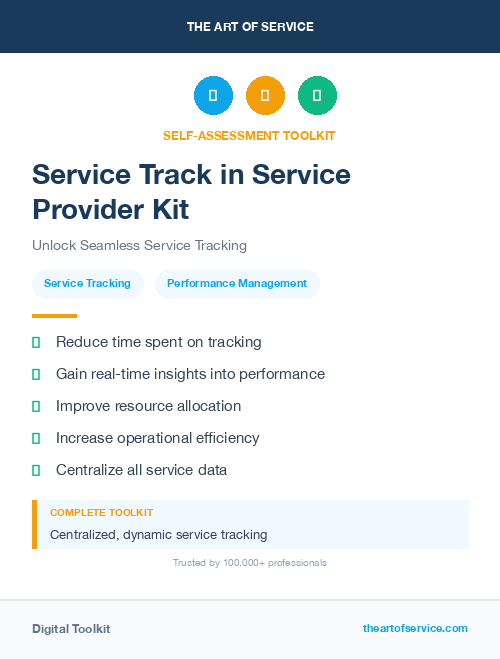 THE ART OF SERVICE

SELF-ASSESSMENT TOOLKIT

Service Track in Service Provider Kit

Unlock Seamless Service Tracking

Service Tracking

Performance Management

Reduce time spent on tracking

Gain real-time insights into performance

Improve resource allocation

Increase operational efficiency

Centralize all service data

COMPLETE TOOLKIT

Centralized, dynamic service tracking

Trusted by 100,000+ professionals

Digital Toolkit

theartofservice.com